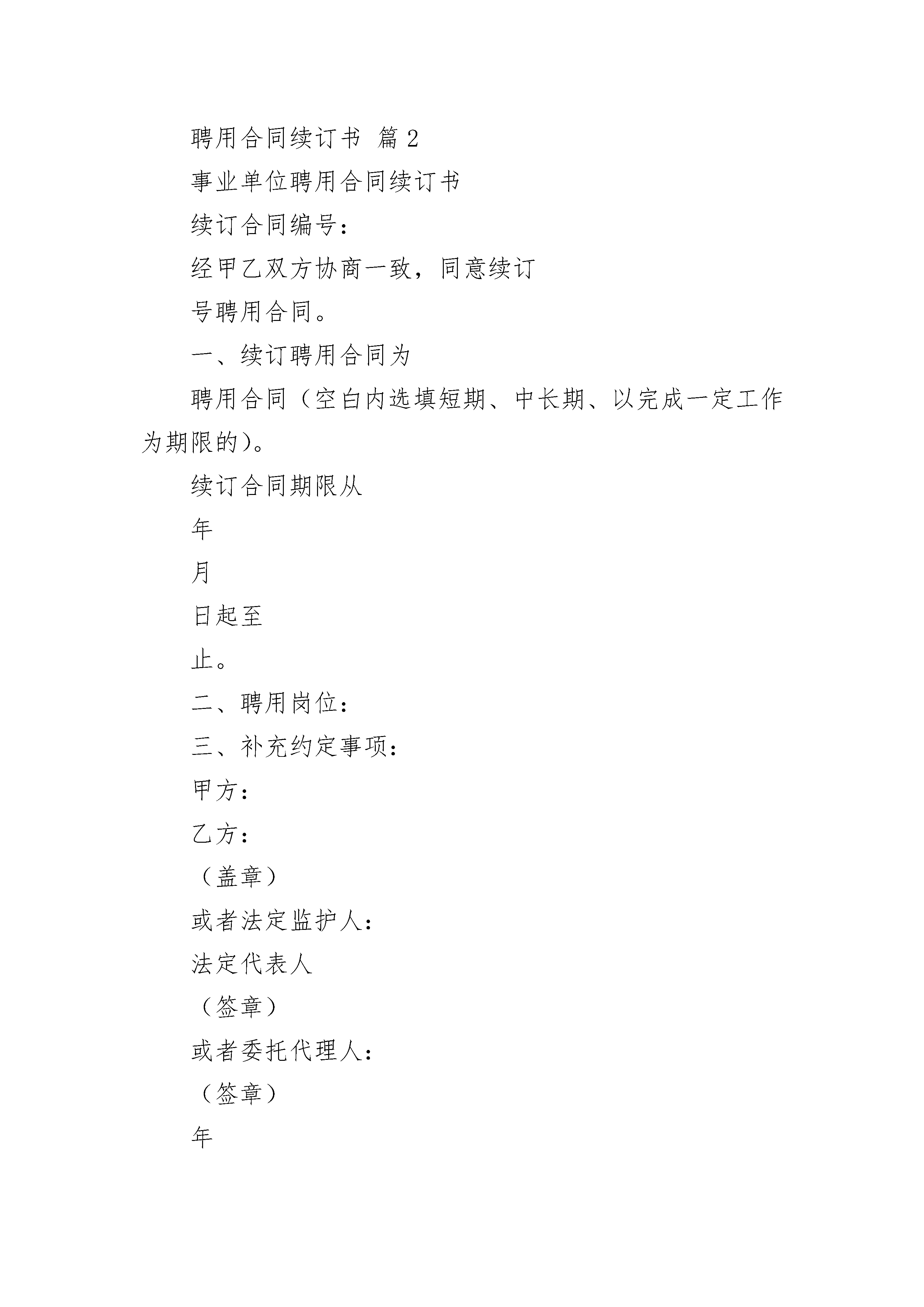 聘用合同续订书 篇 2

事业单位聘用合同续订书

续订合同编号：

经甲乙双方协商一致，同意续订

号聘用合同。

一、续订聘用合同为

聘用合同（空白内选填短期、中长期、以完成一定工作为期限的)。

续订合同期限从

年

月

日起至

止。

二、聘用岗位：

三、补充约定事项：

甲方：

乙方：

（盖章）

或者法定监护人：

法定代表人

（签章）

或者委托代理人：

（签章）

年